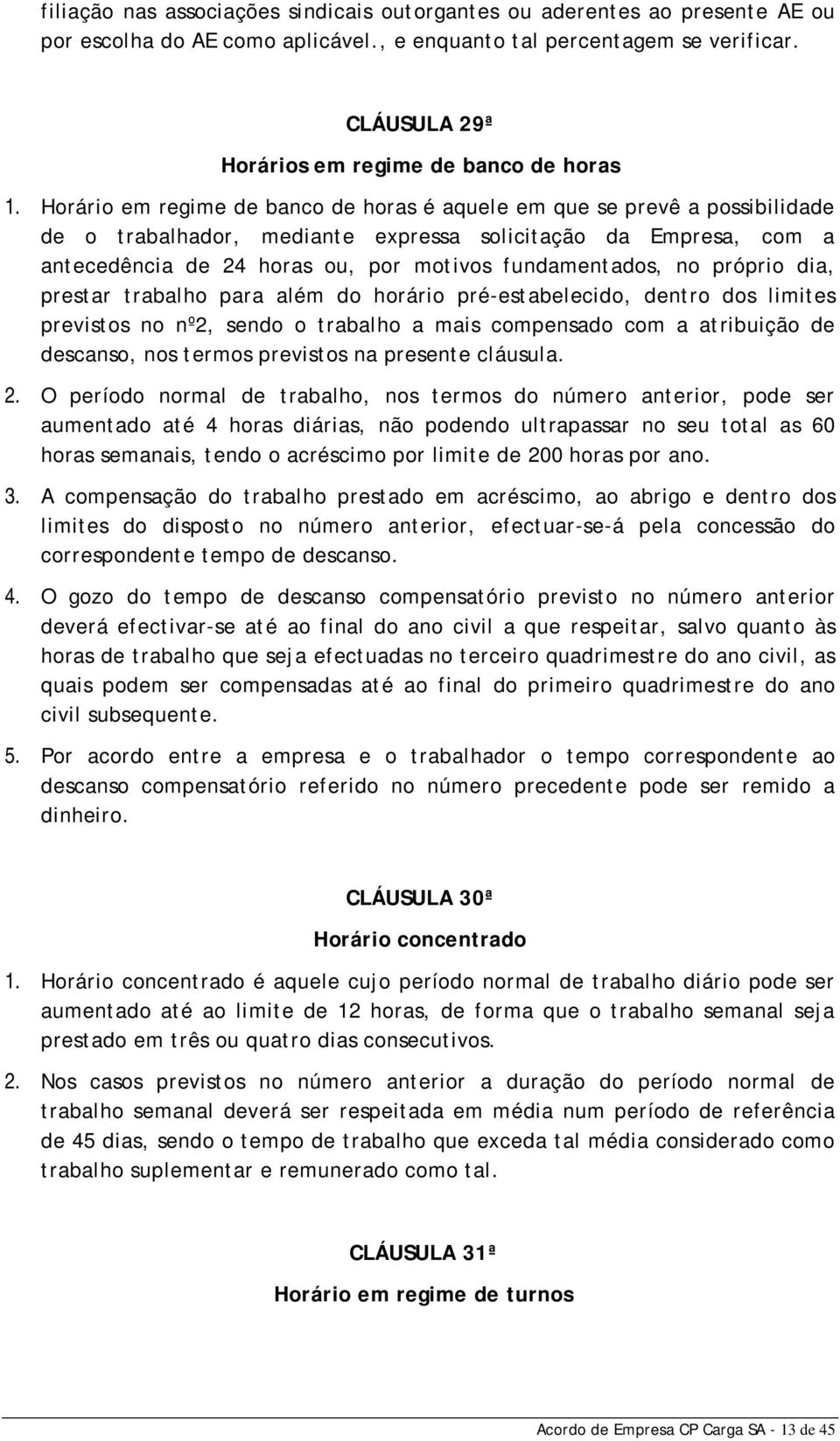 filiação nas associações sindicais outorgantes ou aderentes ao presente AE ou por escolha do AE como aplicável., e enquanto tal percentagem se verificar.

CLÁUSULA 29ª
Horários em regime de banco de horas

1. Horário em regime de banco de horas é aquele em que se prevê a possibilidade de o trabalhador, mediante expressa solicitação da Empresa, com a antecedência de 24 horas ou, por motivos fundamentados, no próprio dia, prestar trabalho para além do horário pré-estabelecido, dentro dos limites previstos no nº2, sendo o trabalho a mais compensado com a atribuição de descanso, nos termos previstos na presente cláusula.

2. O período normal de trabalho, nos termos do número anterior, pode ser aumentado até 4 horas diárias, não podendo ultrapassar no seu total as 60 horas semanais, tendo o acréscimo por limite de 200 horas por ano.

3. A compensação do trabalho prestado em acréscimo, ao abrigo e dentro dos limites do disposto no número anterior, efectuar-se-á pela concessão do correspondente tempo de descanso.

4. O gozo do tempo de descanso compensatório previsto no número anterior deverá efectivar-se até ao final do ano civil a que respeitar, salvo quanto às horas de trabalho que seja efectuadas no terceiro quadrimestre do ano civil, as quais podem ser compensadas até ao final do primeiro quadrimestre do ano civil subsequente.

5. Por acordo entre a empresa e o trabalhador o tempo correspondente ao descanso compensatório referido no número precedente pode ser remido a dinheiro.

CLÁUSULA 30ª
Horário concentrado

1. Horário concentrado é aquele cujo período normal de trabalho diário pode ser aumentado até ao limite de 12 horas, de forma que o trabalho semanal seja prestado em três ou quatro dias consecutivos.

2. Nos casos previstos no número anterior a duração do período normal de trabalho semanal deverá ser respeitada em média num período de referência de 45 dias, sendo o tempo de trabalho que exceda tal média considerado como trabalho suplementar e remunerado como tal.

CLÁUSULA 31ª
Horário em regime de turnos

Acordo de Empresa CP Carga SA - 13 de 45